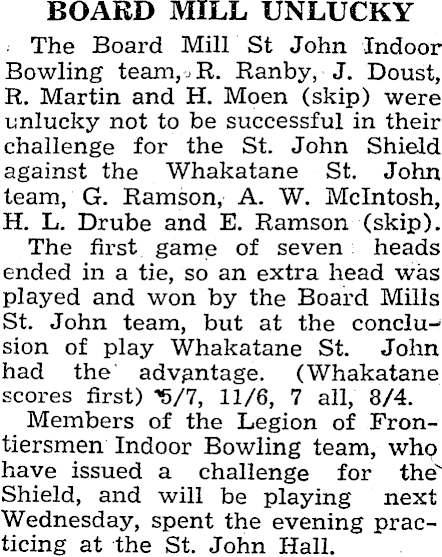 BOARD MILL UNLUCKY

The Board Mill St John Indoor Bowling team, R. Ranby, J. Doust, R. Martin and H. Moen (skip) were unlucky not to be successful in their challenge for the St. John Shield against the Whakatane St. John team, G. Ramson, A. W. McIntosh, H. L. Drube and E. Ramson (skip).

The first game of seven heads ended in a tie, so an extra head was played and won by the Board Mills St. John team, but at the conclusion of play Whakatane St. John had the advantage. (Whakatane scores first) 5/7, 11/6, 7 all, 8/4.

Members of the Legion of Frontiersmen Indoor Bowling team, who have issued a challenge for the Shield, and will be playing next Wednesday, spent the evening practicing at the St. John Hall.